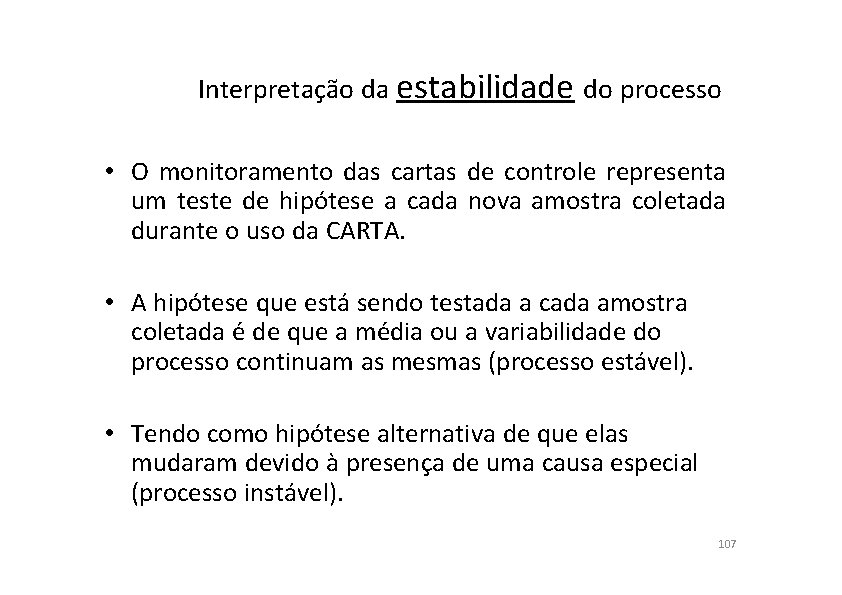 Interpretação da estabilidade do processo

• O monitoramento das cartas de controle representa um teste de hipótese a cada nova amostra coletada durante o uso da CARTA.

• A hipótese que está sendo testada a cada amostra coletada é de que a média ou a variabilidade do processo continuam as mesmas (processo estável).

• Tendo como hipótese alternativa de que elas mudaram devido à presença de uma causa especial (processo instável).

107